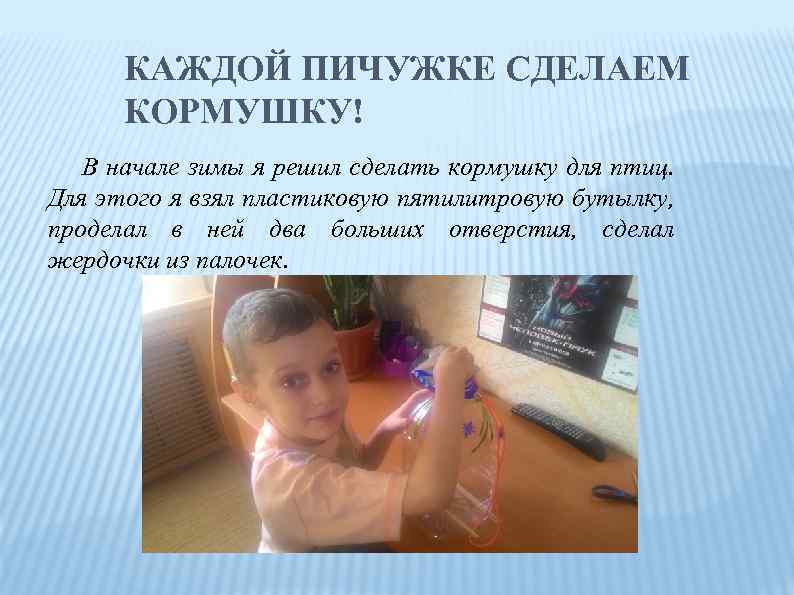 КАЖДОЙ ПИЧУЖКЕ СДЕЛАЕМ КОРМУШКУ!

В начале зимы я решил сделать кормушку для птиц. Для этого я взял пластиковую пятилитровую бутылку, проделал в ней два больших отверстия, сделал жердочки из палочек.